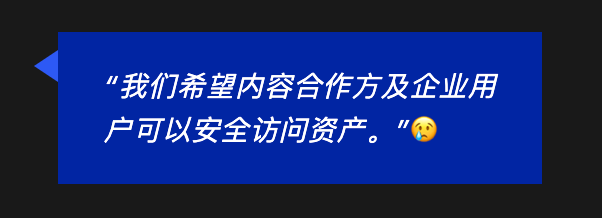 “我们希望内容合作方及企业用户可以安全访问资产。”😢